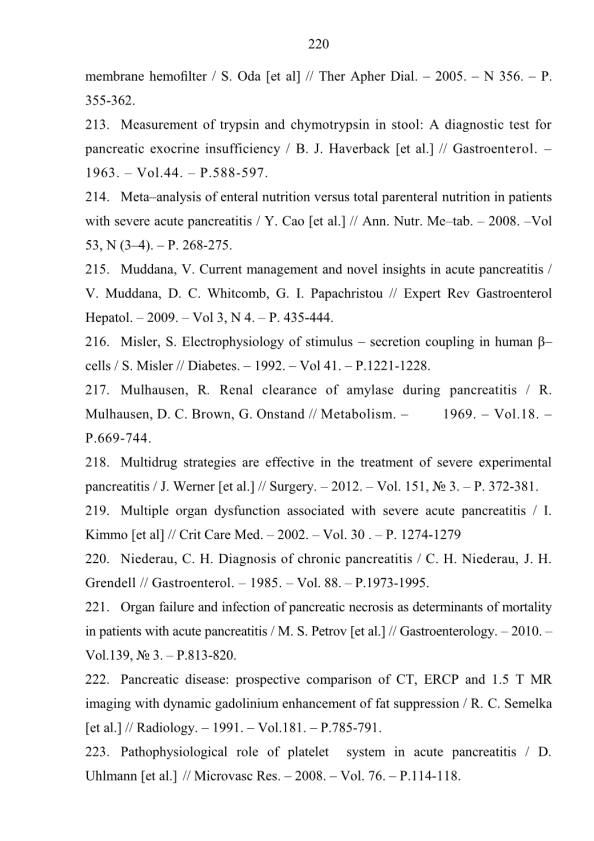 220

membrane hemofilter / S. Oda [et al] // Ther Apher Dial. – 2005. – N 356. – P. 355-362.

213. Measurement of trypsin and chymotrypsin in stool: A diagnostic test for pancreatic exocrine insufficiency / B. J. Haverback [et al.] // Gastroenterol. – 1963. – Vol.44. – P.588-597.

214. Meta–analysis of enteral nutrition versus total parenteral nutrition in patients with severe acute pancreatitis / Y. Cao [et al.] // Ann. Nutr. Me–tab. – 2008. –Vol 53, N (3–4). – P. 268-275.

215. Muddana, V. Current management and novel insights in acute pancreatitis / V. Muddana, D. C. Whitcomb, G. I. Papachristou // Expert Rev Gastroenterol Hepatol. – 2009. – Vol 3, N 4. – P. 435-444.

216. Misler, S. Electrophysiology of stimulus – secretion coupling in human β–cells / S. Misler // Diabetes. – 1992. – Vol 41. – P.1221-1228.

217. Mulhausen, R. Renal clearance of amylase during pancreatitis / R. Mulhausen, D. C. Brown, G. Onstand // Metabolism. – 1969. – Vol.18. – P.669-744.

218. Multidrug strategies are effective in the treatment of severe experimental pancreatitis / J. Werner [et al.] // Surgery. – 2012. – Vol. 151, № 3. – P. 372-381.

219. Multiple organ dysfunction associated with severe acute pancreatitis / I. Kimmo [et al] // Crit Care Med. – 2002. – Vol. 30 . – P. 1274-1279

220. Niederau, C. H. Diagnosis of chronic pancreatitis / C. H. Niederau, J. H. Grendell // Gastroenterol. – 1985. – Vol. 88. – P.1973-1995.

221. Organ failure and infection of pancreatic necrosis as determinants of mortality in patients with acute pancreatitis / M. S. Petrov [et al.] // Gastroenterology. – 2010. – Vol.139, № 3. – P.813-820.

222. Pancreatic disease: prospective comparison of CT, ERCP and 1.5 T MR imaging with dynamic gadolinium enhancement of fat suppression / R. C. Semelka [et al.] // Radiology. – 1991. – Vol.181. – P.785-791.

223. Pathophysiological role of platelet system in acute pancreatitis / D. Uhlmann [et al.] // Microvasc Res. – 2008. – Vol. 76. – P.114-118.